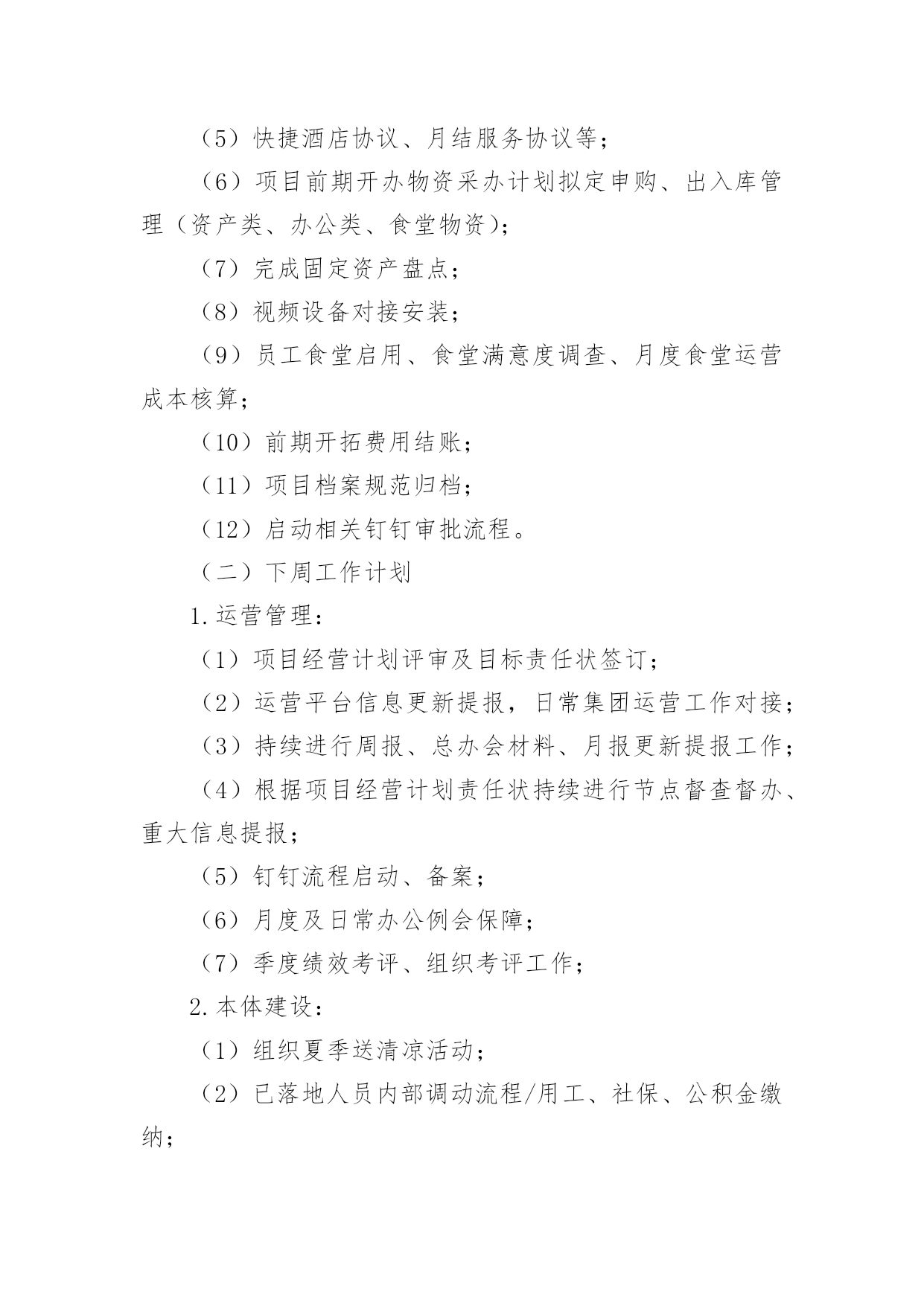 （5）快捷酒店协议、月结服务协议等；

（6）项目前期开办物资采办计划拟定申购、出入库管理（资产类、办公类、食堂物资）；

（7）完成固定资产盘点；

（8）视频设备对接安装；

（9）员工食堂启用、食堂满意度调查、月度食堂运营成本核算；

（10）前期开拓费用结账；

（11）项目档案规范归档；

（12）启动相关钉钉审批流程。

（二）下周工作计划

1.运营管理：

（1）项目经营计划评审及目标责任状签订；

（2）运营平台信息更新提报，日常集团运营工作对接；

（3）持续进行周报、总办会材料、月报更新提报工作；

（4）根据项目经营计划责任状持续进行节点督查督办、重大信息提报；

（5）钉钉流程启动、备案；

（6）月度及日常办公例会保障；

（7）季度绩效考评、组织考评工作；

2.本体建设：

（1）组织夏季送清凉活动；

（2）已落地人员内部调动流程/用工、社保、公积金缴纳；